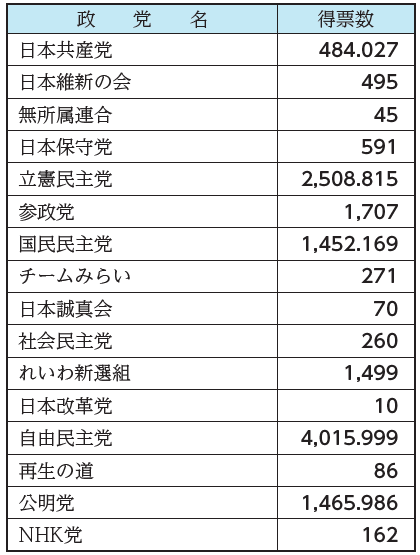 | 政　党　名 | 得票数 |
|---|---|
| 日本共産党 | 484.027 |
| 日本維新の会 | 495 |
| 無所属連合 | 45 |
| 日本保守党 | 591 |
| 立憲民主党 | 2,508.815 |
| 参政党 | 1,707 |
| 国民民主党 | 1,452.169 |
| チームみらい | 271 |
| 日本誠真会 | 70 |
| 社会民主党 | 260 |
| れいわ新選組 | 1,499 |
| 日本改革党 | 10 |
| 自由民主党 | 4,015.999 |
| 再生の道 | 86 |
| 公明党 | 1,465.986 |
| NHK党 | 162 |